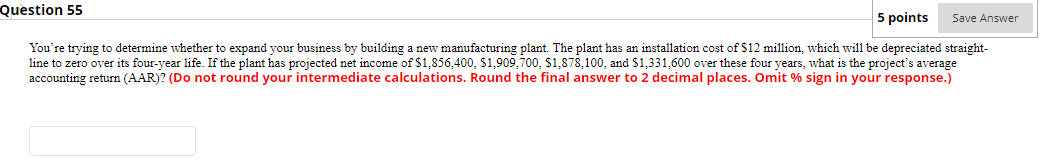 Question 55

5 points

Save Answer

You're trying to determine whether to expand your business by building a new manufacturing plant. The plant has an installation cost of \$12 million, which will be depreciated straight-line to zero over its four-year life. If the plant has projected net income of \$1,856,400, \$1,909,700, \$1,878,100, and \$1,331,600 over these four years, what is the project's average accounting return (AAR)? (Do not round your intermediate calculations. Round the final answer to 2 decimal places. Omit % sign in your response.)